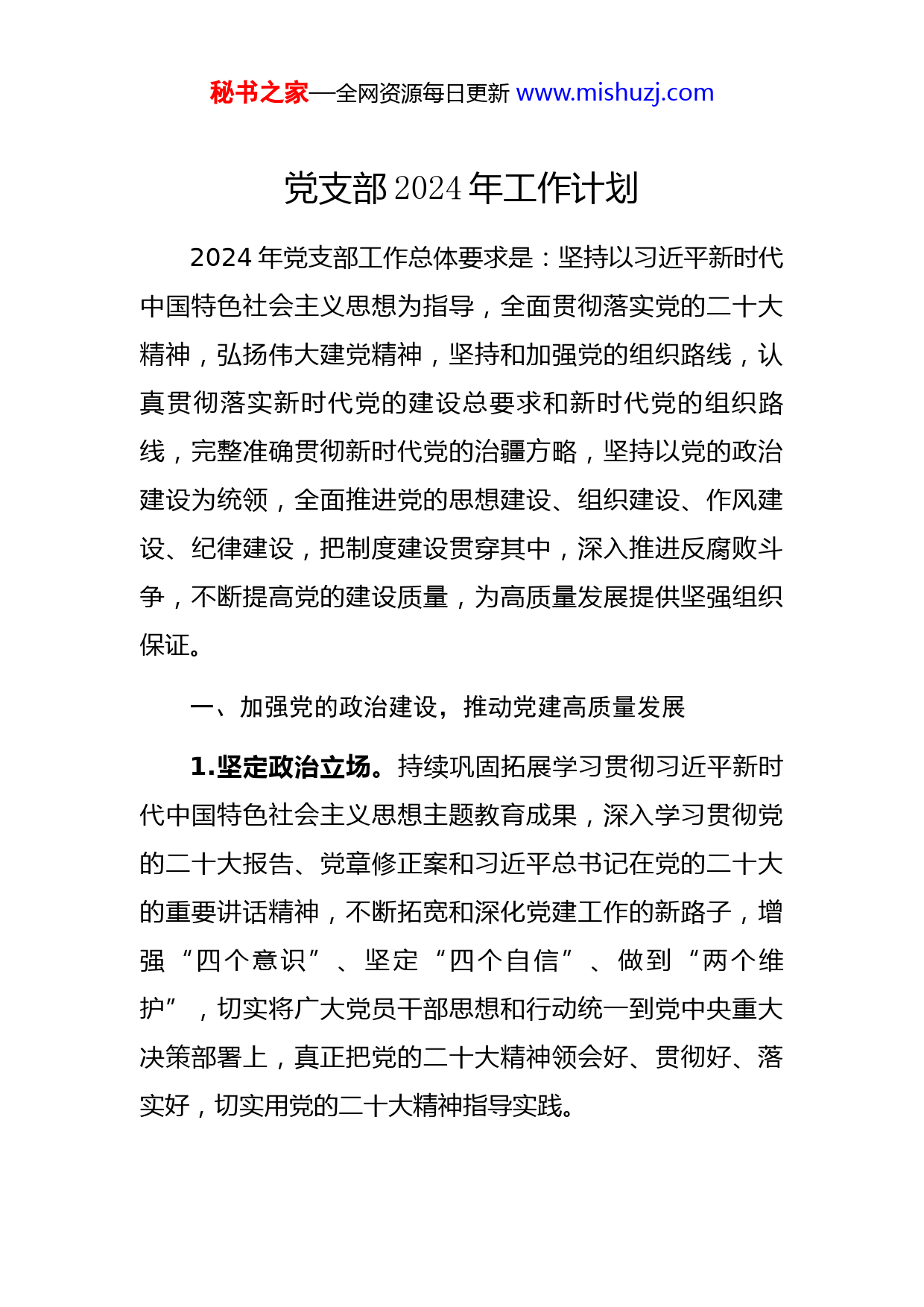 秘书之家—全网资源每日更新 www.mishuzj.com

党支部 2024 年工作计划

2024 年党支部工作总体要求是：坚持以习近平新时代中国特色社会主义思想为指导，全面贯彻落实党的二十大精神，弘扬伟大建党精神，坚持和加强党的组织路线，认真贯彻落实新时代党的建设总要求和新时代党的组织路线，完整准确贯彻新时代党的治疆方略，坚持以党的政治建设为统领，全面推进党的思想建设、组织建设、作风建设、纪律建设，把制度建设贯穿其中，深入推进反腐败斗争，不断提高党的建设质量，为高质量发展提供坚强组织保证。

一、加强党的政治建设，推动党建高质量发展

1.坚定政治立场。持续巩固拓展学习贯彻习近平新时代中国特色社会主义思想主题教育成果，深入学习贯彻党的二十大报告、党章修正案和习近平总书记在党的二十大的重要讲话精神，不断拓宽和深化党建工作的新路子，增强“四个意识”、坚定“四个自信”、做到“两个维护”，切实将广大党员干部思想和行动统一到党中央重大决策部署上，真正把党的二十大精神领会好、贯彻好、落实好，切实用党的二十大精神指导实践。